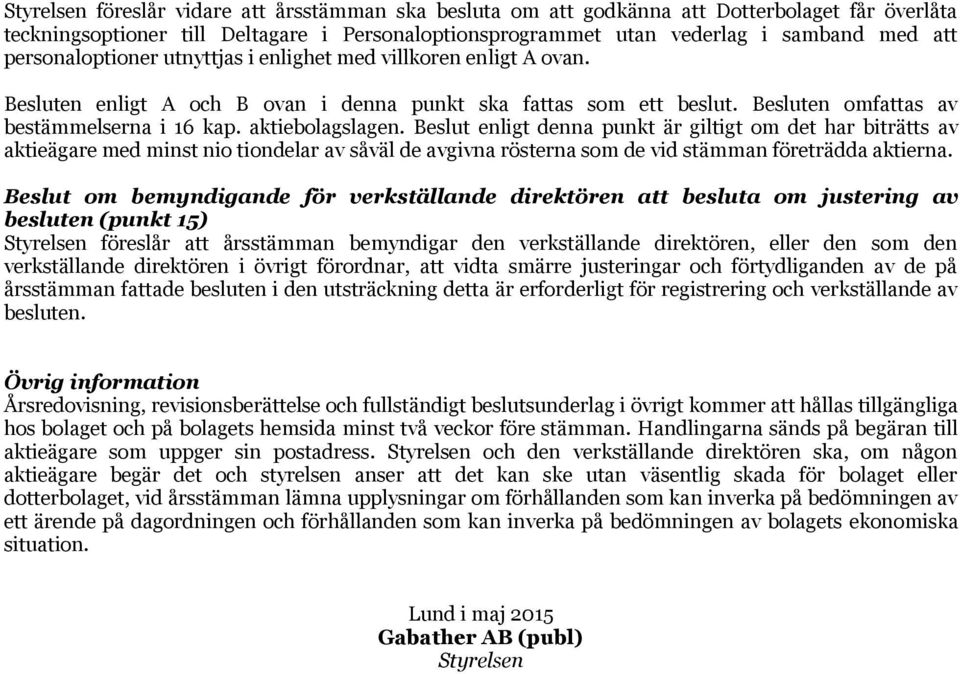 Styrelsen föreslår vidare att årsstämman ska besluta om att godkänna att Dotterbolaget får överlåta teckningsoptioner till Deltagare i Personaloptionsprogrammet utan vederlag i samband med att personaloptioner utnyttjas i enlighet med villkoren enligt A ovan.

Besluten enligt A och B ovan i denna punkt ska fattas som ett beslut. Besluten omfattas av bestämmelserna i 16 kap. aktiebolagslagen. Beslut enligt denna punkt är giltigt om det har biträtts av aktieägare med minst nio tiondelar av såväl de avgivna rösterna som de vid stämman företrädda aktierna.

Beslut om bemyndigande för verkställande direktören att besluta om justering av besluten (punkt 15)
Styrelsen föreslår att årsstämman bemyndigar den verkställande direktören, eller den som den verkställande direktören i övrigt förordnar, att vidta smärre justeringar och förtydliganden av de på årsstämman fattade besluten i den utsträckning detta är erforderligt för registrering och verkställande av besluten.

Övrig information
Årsredovisning, revisionsberättelse och fullständigt beslutsunderlag i övrigt kommer att hållas tillgängliga hos bolaget och på bolagets hemsida minst två veckor före stämman. Handlingarna sänds på begäran till aktieägare som uppger sin postadress. Styrelsen och den verkställande direktören ska, om någon aktieägare begär det och styrelsen anser att det kan ske utan väsentlig skada för bolaget eller dotterbolaget, vid årsstämman lämna upplysningar om förhållanden som kan inverka på bedömningen av ett ärende på dagordningen och förhållanden som kan inverka på bedömningen av bolagets ekonomiska situation.

Lund i maj 2015
Gabather AB (publ)
Styrelsen